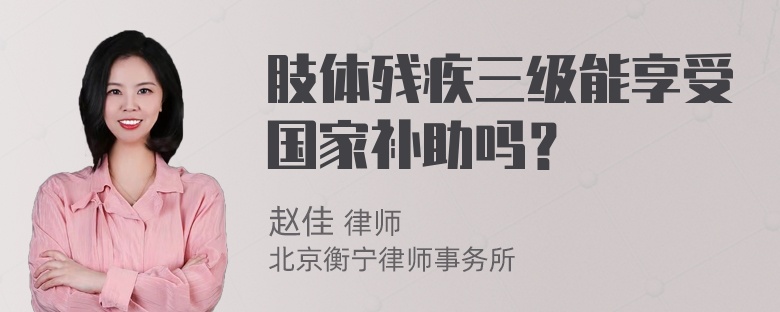 肢体残疾三级能享受国家补助吗？

赵佳 律师
北京衡宁律师事务所